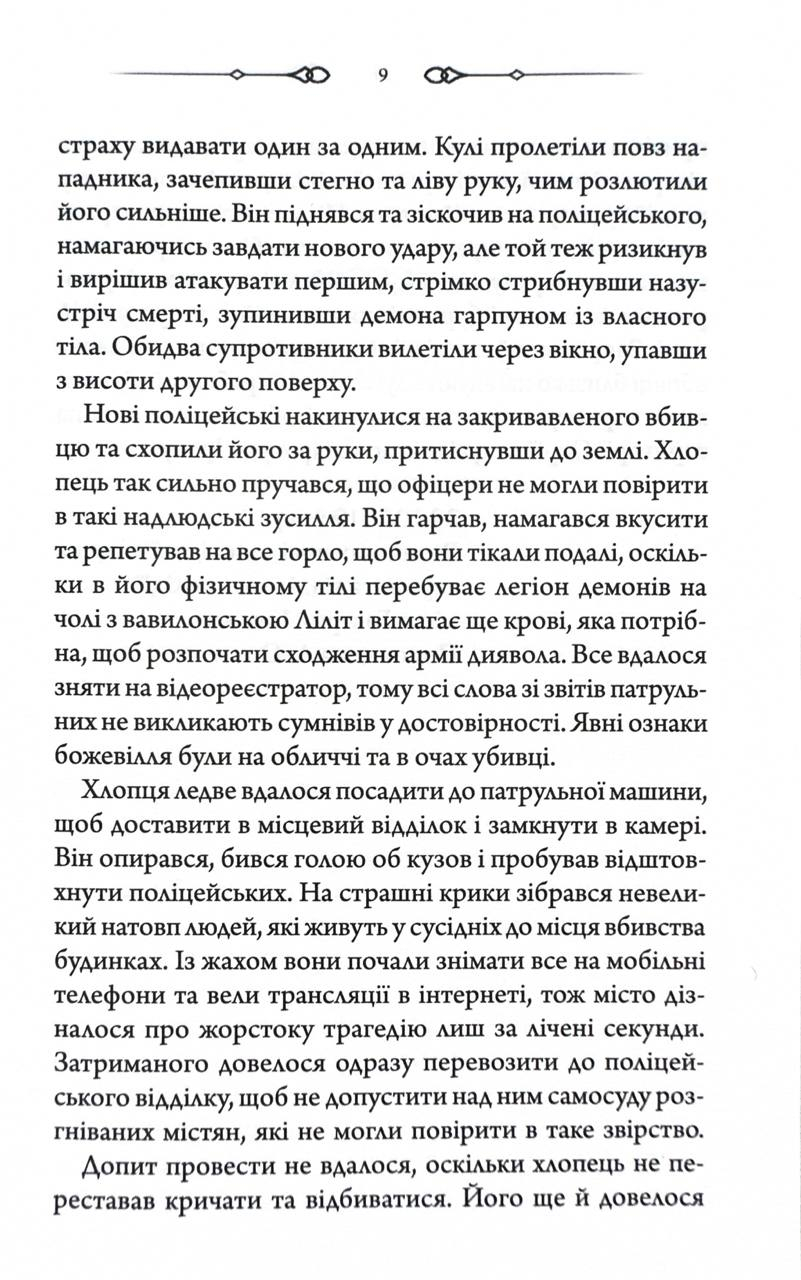 9

страху видавати один за одним. Кулі пролетіли повз нападника, зачепивши стегно та ліву руку, чим розлютили його сильніше. Він піднявся та зіскочив на поліцейського, намагаючись завдати нового удару, але той теж ризикнув і вирішив атакувати першим, стрімко стрибнувши назустріч смерті, зупинивши демона гарпуном із власного тіла. Обидва супротивники вилетіли через вікно, упавши з висоти другого поверху.

Нові поліцейські накинулися на закривавленого вбивцю та схопили його за руки, притиснувши до землі. Хлопець так сильно пручався, що офіцери не могли повірити в такі надлюдські зусилля. Він гарчав, намагався вкусити та репетував на все горло, щоб вони тікали подалі, оскільки в його фізичному тілі перебуває легіон демонів на чолі з вавилонською Ліліт і вимагає ще крові, яка потрібна, щоб розпочати сходження армії диявола. Все вдалося зняти на відеореєстратор, тому всі слова зі звітів патрульних не викликають сумнівів у достовірності. Явні ознаки божевілля були на обличчі та в очах убивці.

Хлопця ледве вдалося посадити до патрульної машини, щоб доставити в місцевий відділок і замкнути в камері. Він опирався, бився голою об кузов і пробував відштовхнути поліцейських. На страшні крики зібрався невеликий натовп людей, які живуть у сусідніх до місця вбивства будинках. Із жахом вони почали знімати все на мобільні телефони та вели трансляції в інтернеті, тож місто дізналося про жорстоку трагедію лиш за лічені секунди. Затриманого довелося одразу перевозити до поліцейського відділку, щоб не допустити над ним самосуду розгніваних містян, які не могли повірити в таке звірство.

Допит провести не вдалося, оскільки хлопець не переставав кричати та відбиватися. Його ще й довелося